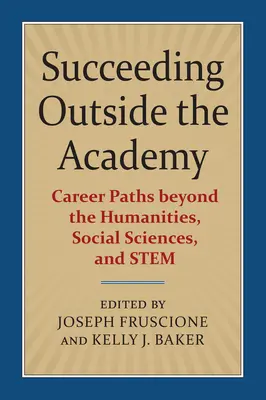 Succeeding Outside the Academy

Career Paths beyond the Humanities, Social Sciences, and STEM

EDITED BY
JOSEPH FRUSCIONE
AND KELLY J. BAKER